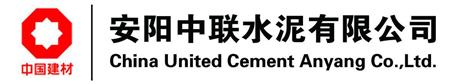 中国建材

安阳中联水泥有限公司
China United Cement Anyang Co.,Ltd.